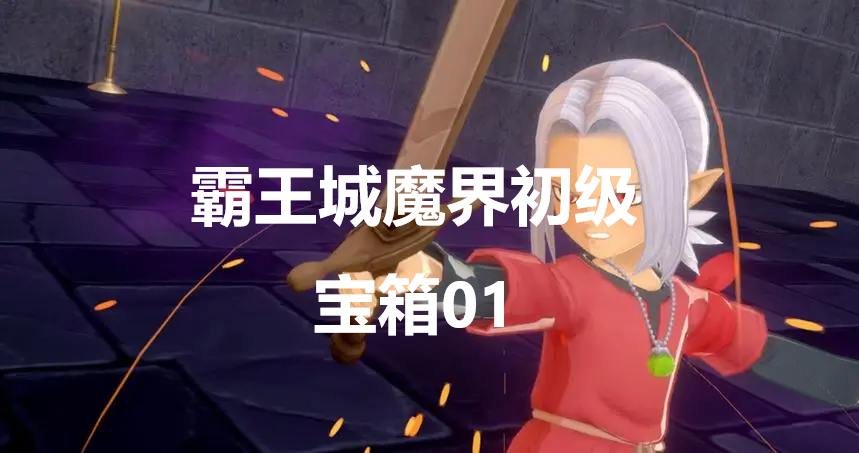 霸王城魔界初级

宝箱01